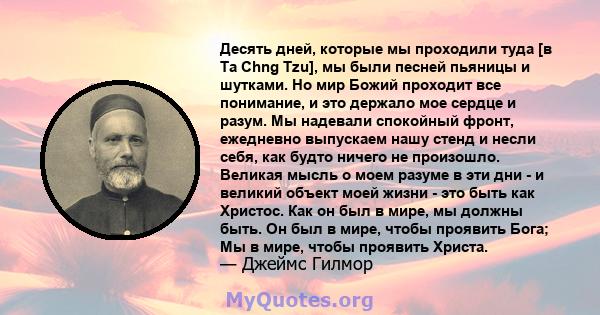 Десять дней, которые мы проходили туда [в Ta Chng Tzu], мы были песней пьяницы и шутками. Но мир Божий проходит все понимание, и это держало мое сердце и разум. Мы надевали спокойный фронт, ежедневно выпускаем нашу стенд и несли себя, как будто ничего не произошло. Великая мысль о моем разуме в эти дни - и великий объект моей жизни - это быть как Христос. Как он был в мире, мы должны быть. Он был в мире, чтобы проявить Бога; Мы в мире, чтобы проявить Христа.
— Джеймс Гилмор

MyQuotes.org